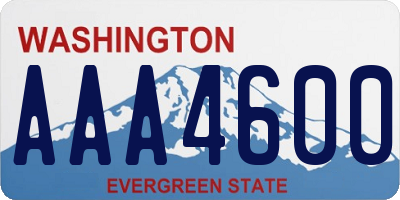 WASHINGTON

AAA4600

EVERGREEN STATE